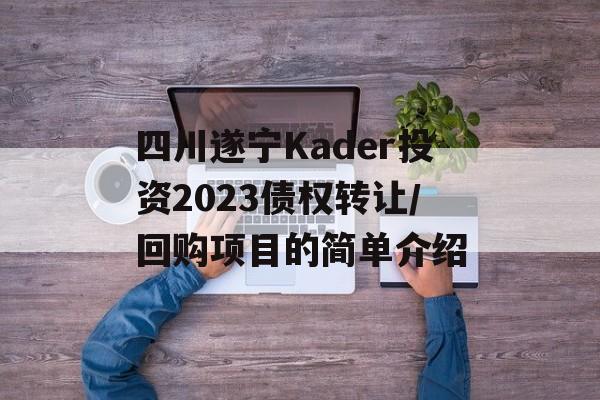 四川遂宁Kader投资2023债权转让/回购项目的简单介绍